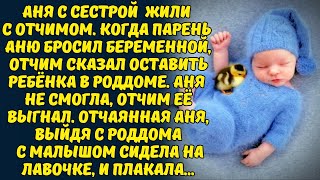 АНЯ С СЕСТРОЙ ЖИЛИ С ОТЧИМОМ. КОГДА ПАРЕНЬ АНЮ БРОСИЛ БЕРЕМЕННОЙ, ОТЧИМ СКАЗАЛ ОСТАВИТЬ РЕБЁНКА В РОДДОМЕ. АНЯ НЕ СМОГЛА, ОТЧИМ ЕЁ ВЫГНАЛ. ОТЧАЯННАЯ АНЯ, ВЫЙДЯ С РОДДОМА С МАЛЫШОМ СИДЕЛА НА ЛАВОЧКЕ, И ПЛАКАЛА..